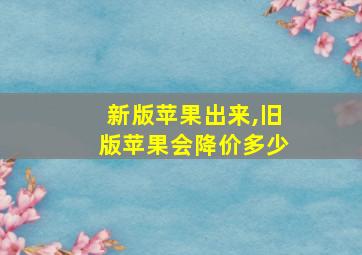 新版苹果出来,旧版苹果会降价多少